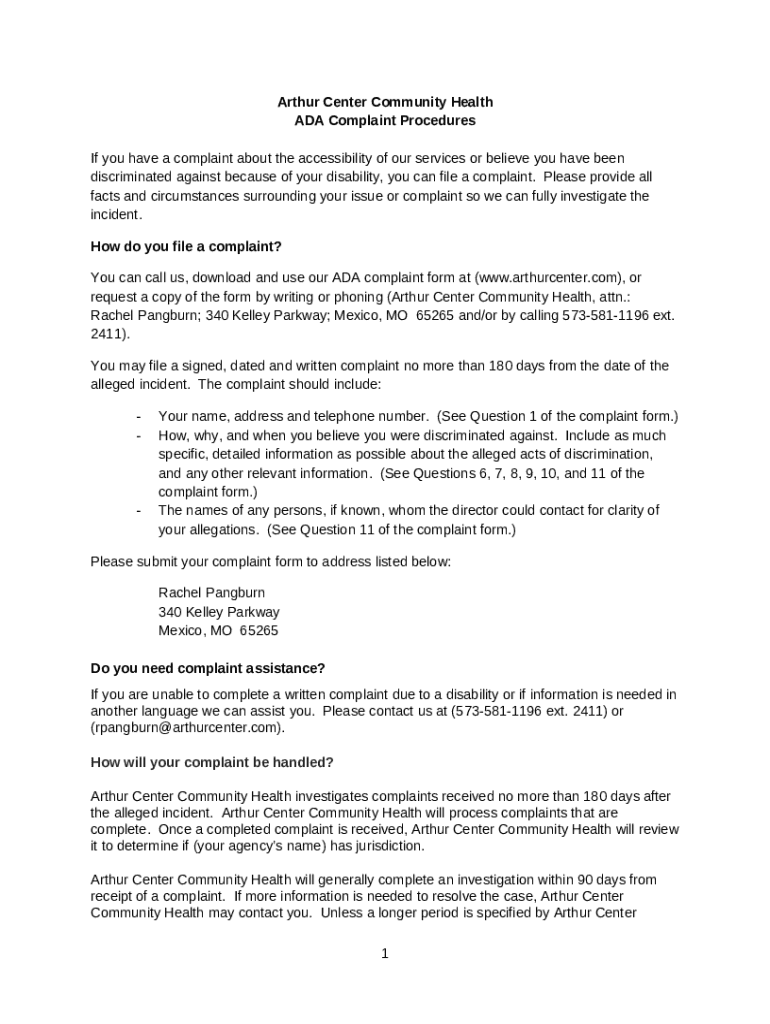 Arthur Center Community Health
ADA Complaint Procedures

If you have a complaint about the accessibility of our services or believe you have been discriminated against because of your disability, you can file a complaint. Please provide all facts and circumstances surrounding your issue or complaint so we can fully investigate the incident.

How do you file a complaint?

You can call us, download and use our ADA complaint form at (www.arthurcenter.com), or request a copy of the form by writing or phoning (Arthur Center Community Health, attn.: Rachel Pangburn; 340 Kelley Parkway; Mexico, MO 65265 and/or by calling 573-581-1196 ext. 2411).

You may file a signed, dated and written complaint no more than 180 days from the date of the alleged incident. The complaint should include:

- Your name, address and telephone number. (See Question 1 of the complaint form.)
- How, why, and when you believe you were discriminated against. Include as much specific, detailed information as possible about the alleged acts of discrimination, and any other relevant information. (See Questions 6, 7, 8, 9, 10, and 11 of the complaint form.)
- The names of any persons, if known, whom the director could contact for clarity of your allegations. (See Question 11 of the complaint form.)

Please submit your complaint form to address listed below:

Rachel Pangburn
340 Kelley Parkway
Mexico, MO 65265

Do you need complaint assistance?

If you are unable to complete a written complaint due to a disability or if information is needed in another language we can assist you. Please contact us at (573-581-1196 ext. 2411) or (rpangburn@arthurcenter.com).

How will your complaint be handled?

Arthur Center Community Health investigates complaints received no more than 180 days after the alleged incident. Arthur Center Community Health will process complaints that are complete. Once a completed complaint is received, Arthur Center Community Health will review it to determine if (your agency's name) has jurisdiction.

Arthur Center Community Health will generally complete an investigation within 90 days from receipt of a complaint. If more information is needed to resolve the case, Arthur Center Community Health may contact you. Unless a longer period is specified by Arthur Center

1